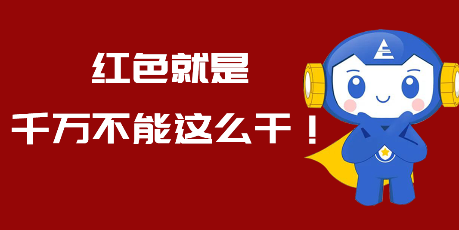 红色就是

千万不能这么干！